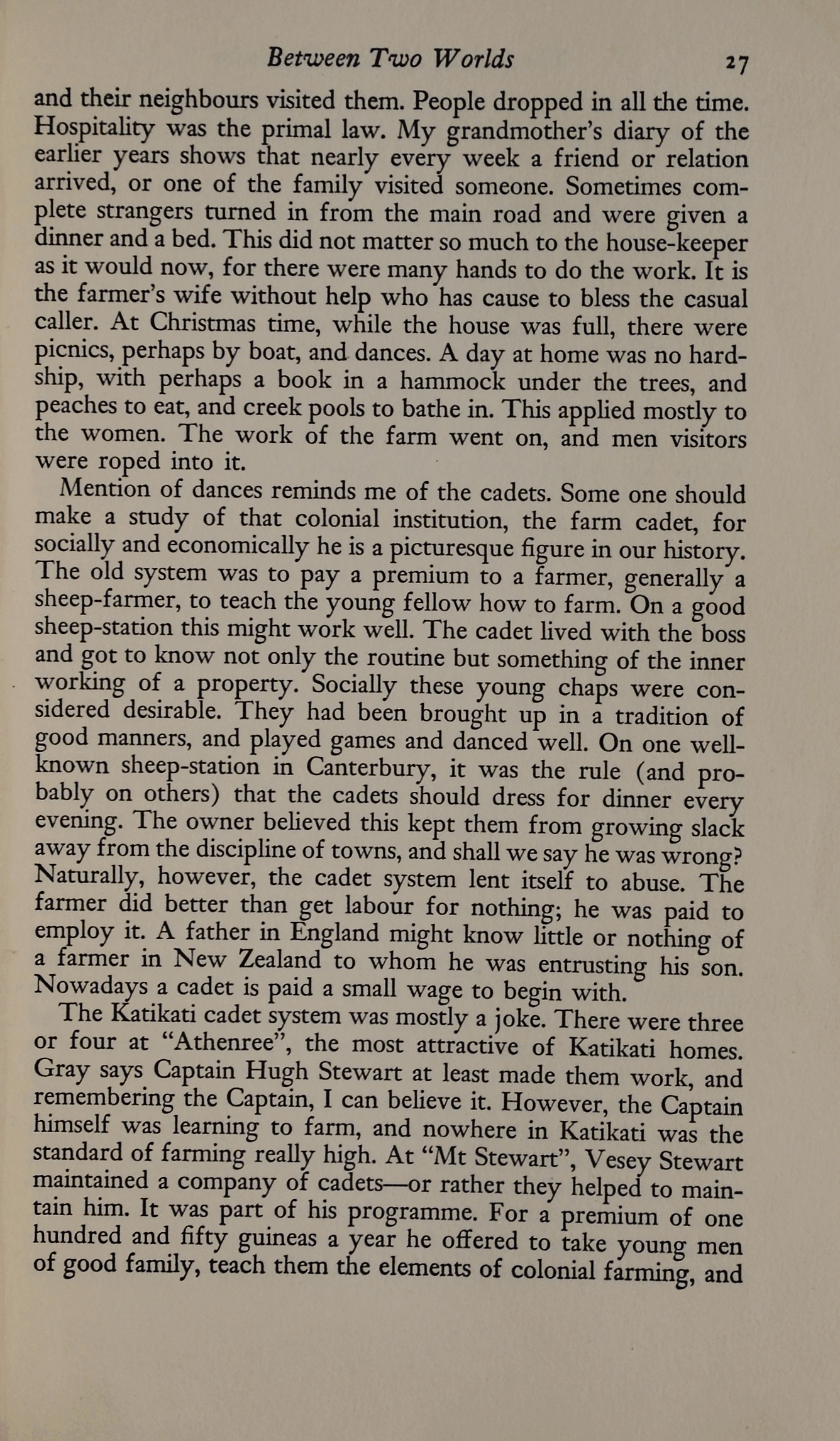 Between Two Worlds 27

and their neighbours visited them. People dropped in all the time. Hospitality was the primal law. My grandmother's diary of the earlier years shows that nearly every week a friend or relation arrived, or one of the family visited someone. Sometimes complete strangers turned in from the main road and were given a dinner and a bed. This did not matter so much to the house-keeper as it would now, for there were many hands to do the work. It is the farmer's wife without help who has cause to bless the casual caller. At Christmas time, while the house was full, there were picnics, perhaps by boat, and dances. A day at home was no hardship, with perhaps a book in a hammock under the trees, and peaches to eat, and creek pools to bathe in. This applied mostly to the women. The work of the farm went on, and men visitors were roped into it.

Mention of dances reminds me of the cadets. Some one should make a study of that colonial institution, the farm cadet, for socially and economically he is a picturesque figure in our history. The old system was to pay a premium to a farmer, generally a sheep-farmer, to teach the young fellow how to farm. On a good sheep-station this might work well. The cadet lived with the boss and got to know not only the routine but something of the inner working of a property. Socially these young chaps were considered desirable. They had been brought up in a tradition of good manners, and played games and danced well. On one well-known sheep-station in Canterbury, it was the rule (and probably on others) that the cadets should dress for dinner every evening. The owner believed this kept them from growing slack away from the discipline of towns, and shall we say he was wrong? Naturally, however, the cadet system lent itself to abuse. The farmer did better than get labour for nothing; he was paid to employ it. A father in England might know little or nothing of a farmer in New Zealand to whom he was entrusting his son. Nowadays a cadet is paid a small wage to begin with.

The Katikati cadet system was mostly a joke. There were three or four at "Athenree", the most attractive of Katikati homes. Gray says Captain Hugh Stewart at least made them work, and remembering the Captain, I can believe it. However, the Captain himself was learning to farm, and nowhere in Katikati was the standard of farming really high. At "Mt Stewart", Vesey Stewart maintained a company of cadets—or rather they helped to maintain him. It was part of his programme. For a premium of one hundred and fifty guineas a year he offered to take young men of good family, teach them the elements of colonial farming, and